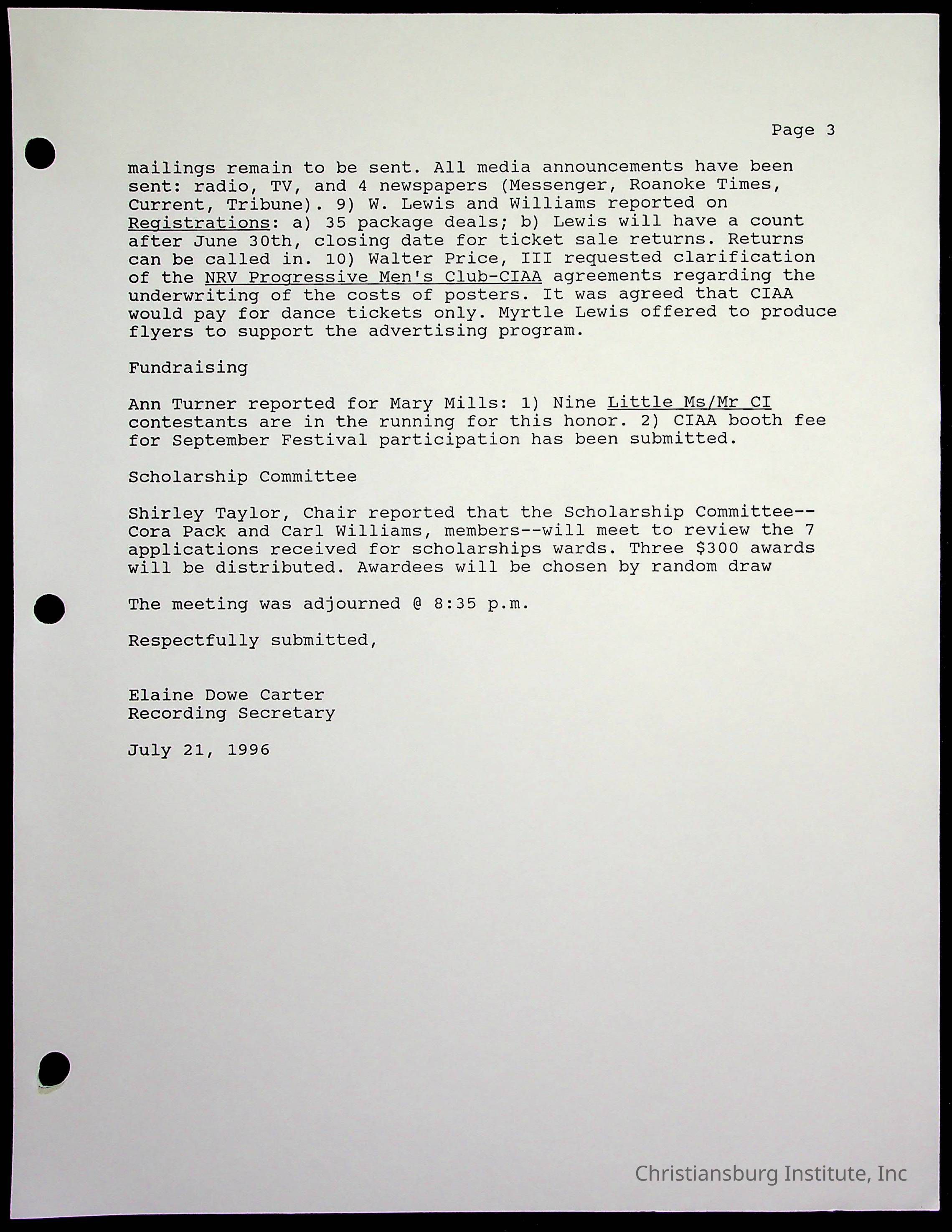 Page 3

mailings remain to be sent. All media announcements have been sent: radio, TV, and 4 newspapers (Messenger, Roanoke Times, Current, Tribune). 9) W. Lewis and Williams reported on Registrations: a) 35 package deals; b) Lewis will have a count after June 30th, closing date for ticket sale returns. Returns can be called in. 10) Walter Price, III requested clarification of the NRV Progressive Men's Club-CIAA agreements regarding the underwriting of the costs of posters. It was agreed that CIAA would pay for dance tickets only. Myrtle Lewis offered to produce flyers to support the advertising program.

Fundraising

Ann Turner reported for Mary Mills: 1) Nine Little Ms/Mr CI contestants are in the running for this honor. 2) CIAA booth fee for September Festival participation has been submitted.

Scholarship Committee

Shirley Taylor, Chair reported that the Scholarship Committee--Cora Pack and Carl Williams, members--will meet to review the 7 applications received for scholarships wards. Three $300 awards will be distributed. Awardees will be chosen by random draw

The meeting was adjourned @ 8:35 p.m.

Respectfully submitted,

Elaine Dowe Carter
Recording Secretary

July 21, 1996

Christiansburg Institute, Inc